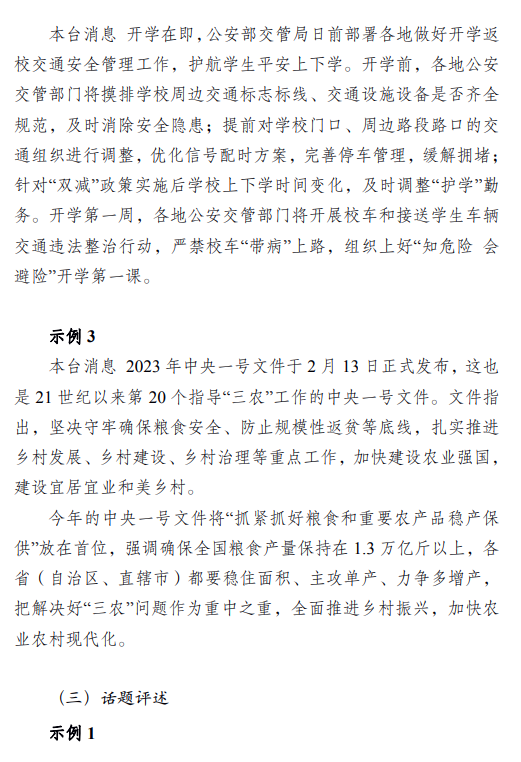 本台消息 开学在即，公安部交管局日前部署各地做好开学返校交通安全管理工作，护航学生平安上下学。开学前，各地公安交管部门将摸排学校周边交通标志标线、交通设施设备是否齐全规范，及时消除安全隐患；提前对学校门口、周边路段路口的交通组织进行调整，优化信号配时方案，完善停车管理，缓解拥堵；针对“双减”政策实施后学校上下学时间变化，及时调整“护学”勤务。开学第一周，各地公安交管部门将开展校车和接送学生车辆交通违法整治行动，严禁校车“带病”上路，组织上好“知危险 会避险”开学第一课。

示例 3

本台消息 2023 年中央一号文件于 2 月 13 日正式发布，这也是 21 世纪以来第 20 个指导“三农”工作的中央一号文件。文件指出，坚决守牢确保粮食安全、防止规模性返贫等底线，扎实推进乡村发展、乡村建设、乡村治理等重点工作，加快建设农业强国，建设宜居宜业和美乡村。

今年的中央一号文件将“抓紧抓好粮食和重要农产品稳产保供”放在首位，强调确保全国粮食产量保持在 1.3 万亿斤以上，各省（自治区、直辖市）都要稳住面积、主攻单产、力争多增产，把解决好“三农”问题作为重中之重，全面推进乡村振兴，加快农业农村现代化。

（三）话题评述

示例 1